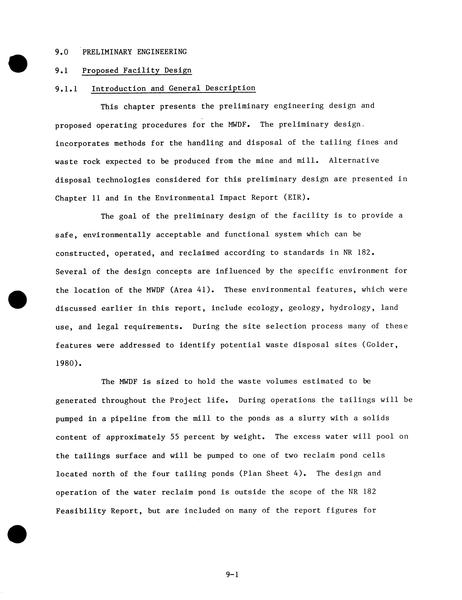 9.0 PRELIMINARY ENGINEERING

9.1 Proposed Facility Design

9.1.1 Introduction and General Description

This chapter presents the preliminary engineering design and proposed operating procedures for the MWDF. The preliminary design incorporates methods for the handling and disposal of the tailing fines and waste rock expected to be produced from the mine and mill. Alternative disposal technologies considered for this preliminary design are presented in Chapter 11 and in the Environmental Impact Report (EIR).

The goal of the preliminary design of the facility is to provide a safe, environmentally acceptable and functional system which can be constructed, operated, and reclaimed according to standards in NR 182. Several of the design concepts are influenced by the specific environment for the location of the MWDF (Area 41). These environmental features, which were discussed earlier in this report, include ecology, geology, hydrology, land use, and legal requirements. During the site selection process many of these features were addressed to identify potential waste disposal sites (Golder, 1980).

The MWDF is sized to hold the waste volumes estimated to be generated throughout the Project life. During operations the tailings will be pumped in a pipeline from the mill to the ponds as a slurry with a solids content of approximately 55 percent by weight. The excess water will pool on the tailings surface and will be pumped to one of two reclaim pond cells located north of the four tailing ponds (Plan Sheet 4). The design and operation of the water reclaim pond is outside the scope of the NR 182 Feasibility Report, but are included on many of the report figures for

9-1